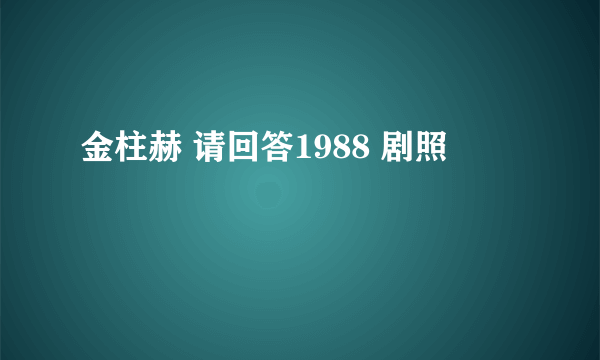 金柱赫 请回答1988 剧照